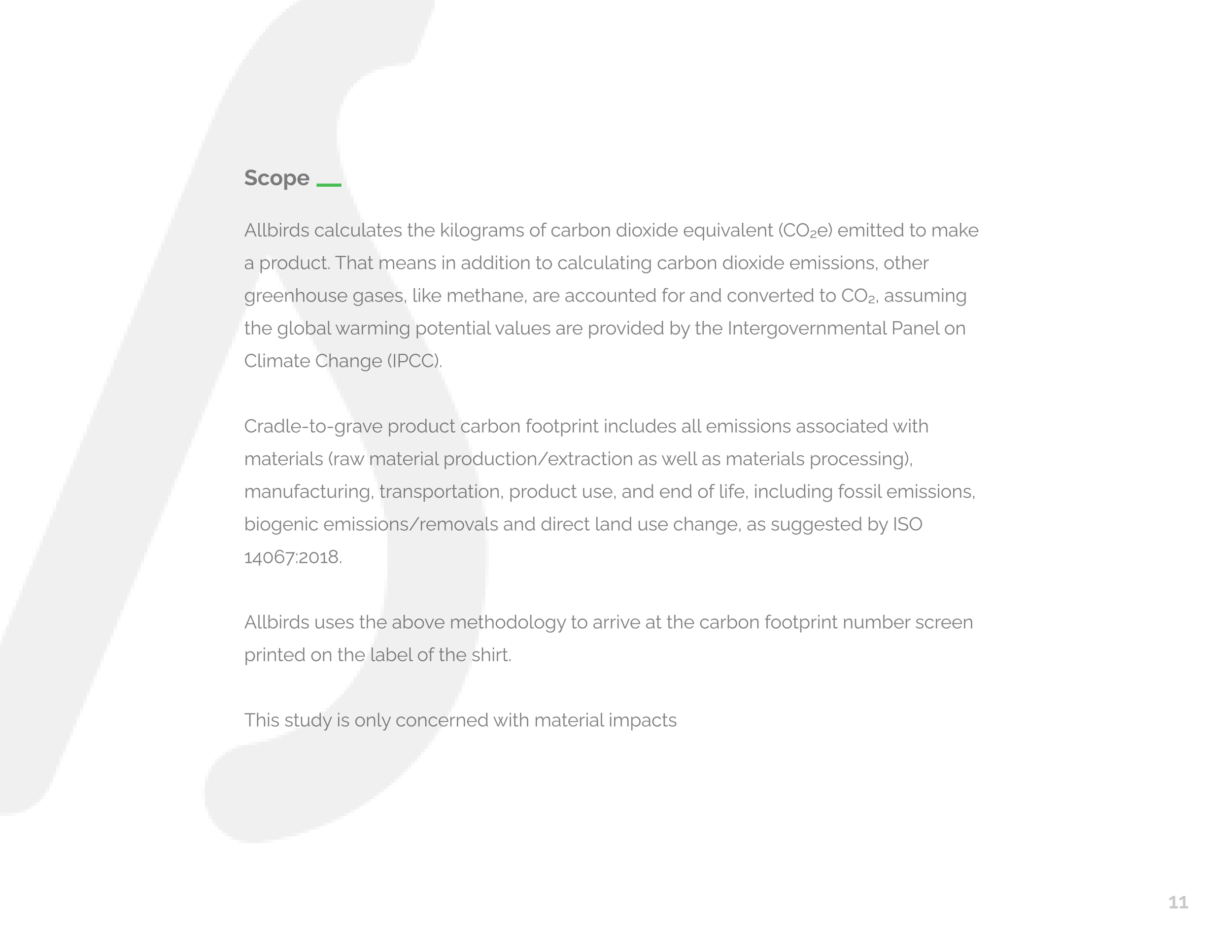 Scope

Allbirds calculates the kilograms of carbon dioxide equivalent ($CO_2e$) emitted to make a product. That means in addition to calculating carbon dioxide emissions, other greenhouse gases, like methane, are accounted for and converted to $CO_2$, assuming the global warming potential values are provided by the Intergovernmental Panel on Climate Change (IPCC).

Cradle-to-grave product carbon footprint includes all emissions associated with materials (raw material production/extraction as well as materials processing), manufacturing, transportation, product use, and end of life, including fossil emissions, biogenic emissions/removals and direct land use change, as suggested by ISO 14067:2018.

Allbirds uses the above methodology to arrive at the carbon footprint number screen printed on the label of the shirt.

This study is only concerned with material impacts

11